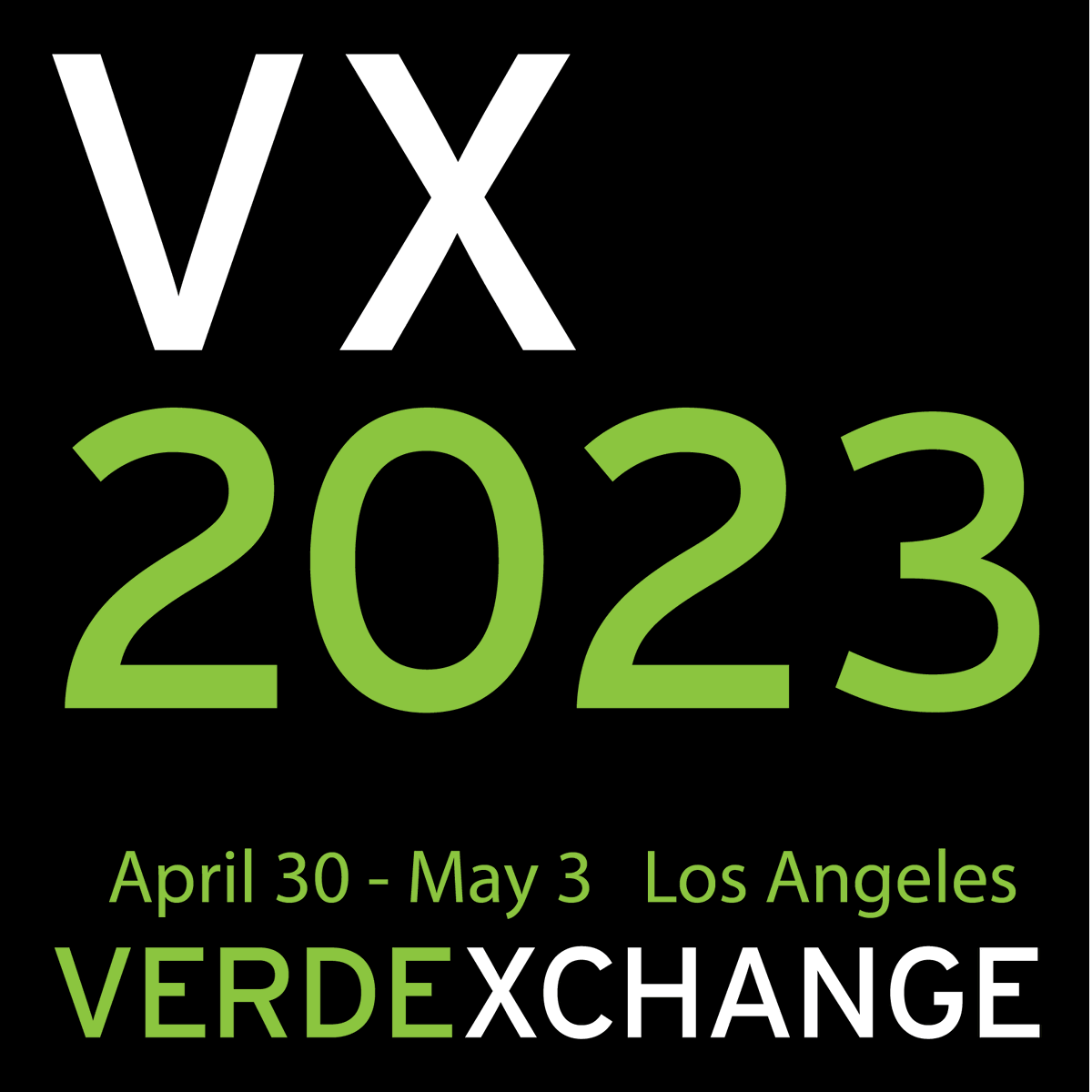 VX
2023

April 30 - May 3 Los Angeles

VERDEXCHANGE